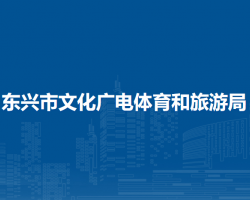 东兴市文化广电体育和旅游局